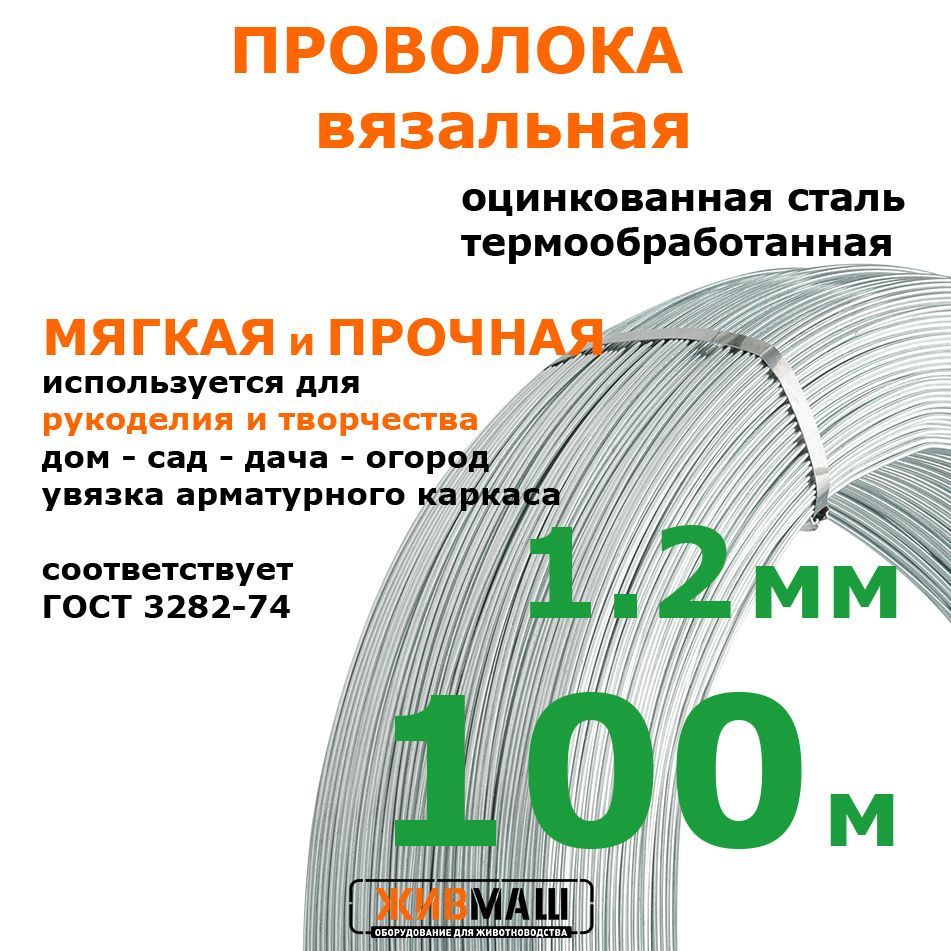 ПРОВОЛОКА вязальная

оцинкованная сталь термообработанная

МЯГКАЯ и ПРОЧНАЯ
используется для
рукоделия и творчества
дом - сад - дача - огород
увязка арматурного каркаса

соответствует
ГОСТ 3282-74

1.2мм

100м

ЖИВМАШ
ОБОРУДОВАНИЕ ДЛЯ ЖИВОТНОВОДСТВА